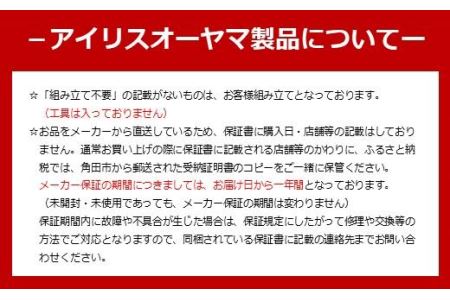 －アイリスオーヤマ製品について－

☆「組み立て不要」の記載がないものは、お客様組み立てとなっております。
（工具は入っておりません）

☆お品をメーカーから直送しているため、保証書に購入日・店舗等の記載はしておりません。通常お買い上げの際に保証書に記載される店舗等のかわりに、ふるさと納税では、角田市から郵送された受納証明書のコピーをご一緒に保管ください。
メーカー保証の期間につきましては、お届け日から一年間となっております。
（未開封・未使用であっても、メーカー保証の期間は変わりません）
保証期間内に故障や不具合が生じた場合は、保証規定にしたがって修理や交換等の方法でご対応となりますので、同梱されている保証書に記載の連絡先までお問い合わせください。